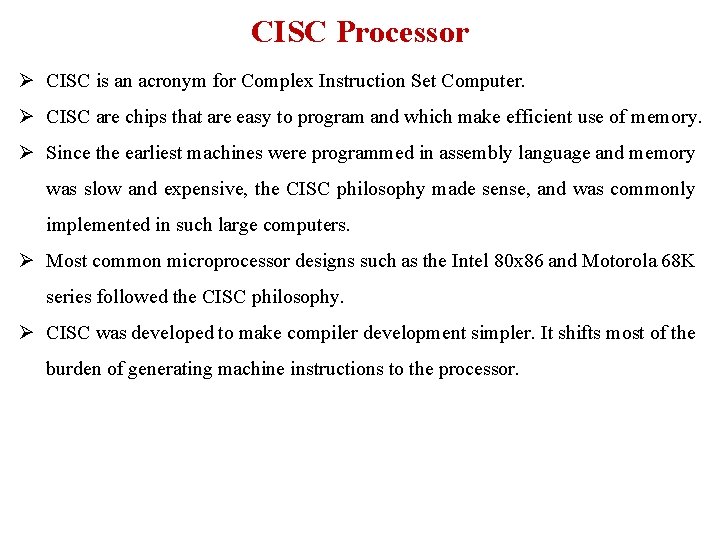 CISC Processor

➢ CISC is an acronym for Complex Instruction Set Computer.

➢ CISC are chips that are easy to program and which make efficient use of memory.

➢ Since the earliest machines were programmed in assembly language and memory was slow and expensive, the CISC philosophy made sense, and was commonly implemented in such large computers.

➢ Most common microprocessor designs such as the Intel 80x86 and Motorola 68K series followed the CISC philosophy.

➢ CISC was developed to make compiler development simpler. It shifts most of the burden of generating machine instructions to the processor.